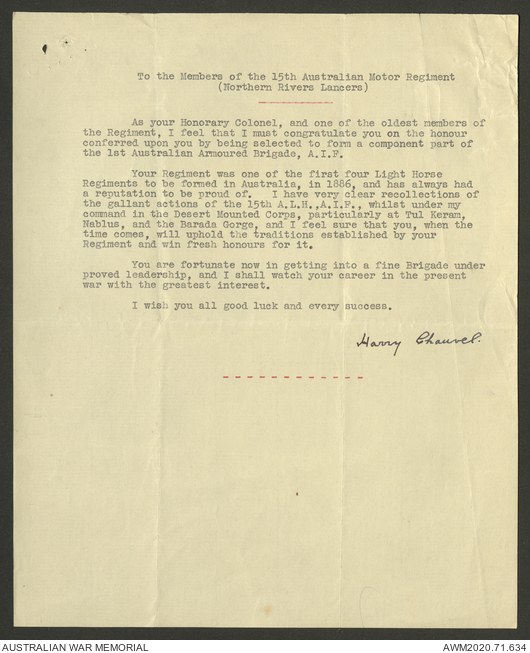 To the Members of the 15th Australian Motor Regiment
(Northern Rivers Lancers)

As your Honorary Colonel, and one of the oldest members of the Regiment, I feel that I must congratulate you on the honour conferred upon you by being selected to form a component part of the 1st Australian Armoured Brigade, A.I.F.

Your Regiment was one of the first four Light Horse Regiments to be formed in Australia, in 1886, and has always had a reputation to be proud of. I have very clear recollections of the gallant actions of the 15th A.L.H.,A.I.F., whilst under my command in the Desert Mounted Corps, particularly at Tul Keram, Nablus, and the Barada Gorge, and I feel sure that you, when the time comes, will uphold the traditions established by your Regiment and win fresh honours for it.

You are fortunate now in getting into a fine Brigade under proved leadership, and I shall watch your career in the present war with the greatest interest.

I wish you all good luck and every success.

Harry Chauvel.

AUSTRALIAN WAR MEMORIAL
AWM2020.71.634